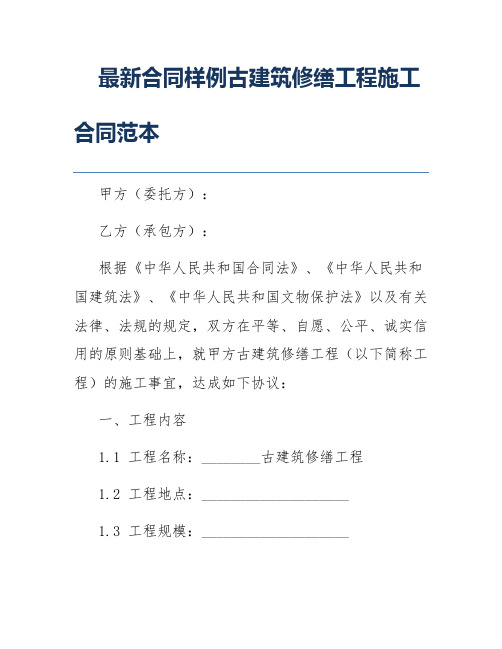 最新合同样例古建筑修缮工程施工合同范本

甲方（委托方）：

乙方（承包方）：

根据《中华人民共和国合同法》、《中华人民共和国建筑法》、《中华人民共和国文物保护法》以及有关法律、法规的规定，双方在平等、自愿、公平、诚实信用的原则基础上，就甲方古建筑修缮工程（以下简称工程）的施工事宜，达成如下协议：

一、工程内容

1.1 工程名称：________古建筑修缮工程

1.2 工程地点：____________________

1.3 工程规模：____________________